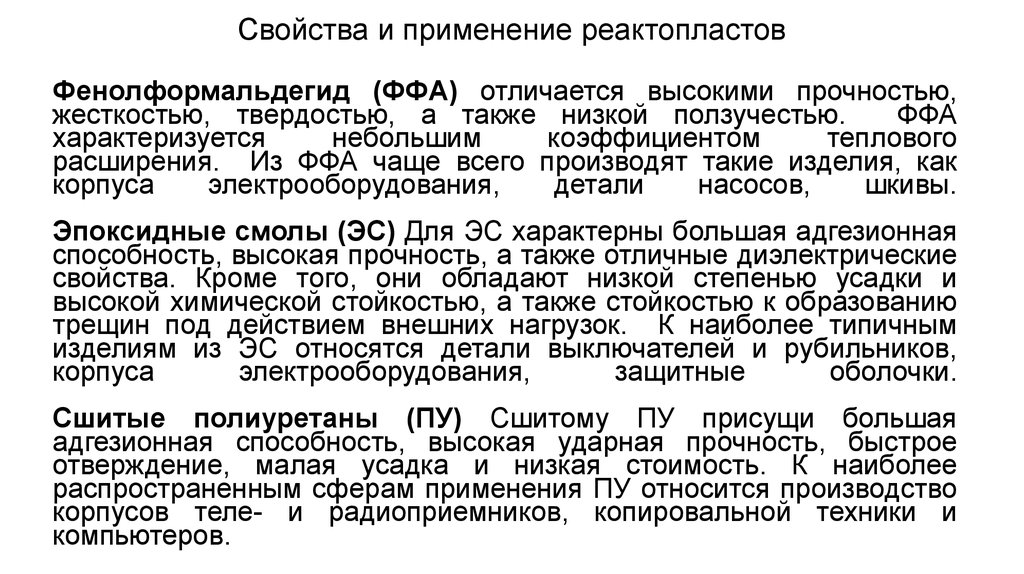 Свойства и применение реактопластов

Фенолформальдегид (ФФА) отличается высокими прочностью, жесткостью, твердостью, а также низкой ползучестью. ФФА характеризуется небольшим коэффициентом теплового расширения. Из ФФА чаще всего производят такие изделия, как корпуса электрооборудования, детали насосов, шкивы.

Эпоксидные смолы (ЭС) Для ЭС характерны большая адгезионная способность, высокая прочность, а также отличные диэлектрические свойства. Кроме того, они обладают низкой степенью усадки и высокой химической стойкостью, а также стойкостью к образованию трещин под действием внешних нагрузок. К наиболее типичным изделиям из ЭС относятся детали выключателей и рубильников, корпуса электрооборудования, защитные оболочки.

Сшитые полиуретаны (ПУ) Сшитому ПУ присущи большая адгезионная способность, высокая ударная прочность, быстрое отверждение, малая усадка и низкая стоимость. К наиболее распространенным сферам применения ПУ относится производство корпусов теле- и радиоприемников, копировальной техники и компьютеров.